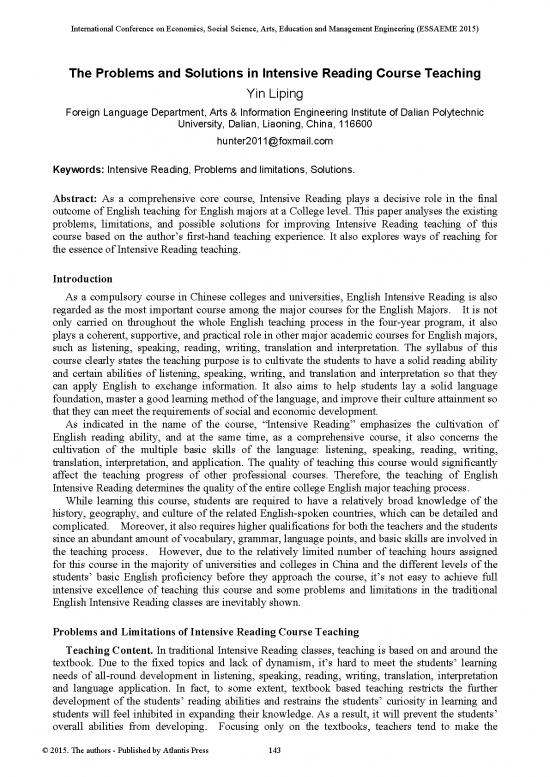 International Conference on Economics, Social Science, Arts, Education and Management Engineering (ESSAEME 2015)

The Problems and Solutions in Intensive Reading Course Teaching

Yin Liping

Foreign Language Department, Arts & Information Engineering Institute of Dalian Polytechnic University, Dalian, Liaoning, China, 116600

hunter2011@foxmail.com

Keywords: Intensive Reading, Problems and limitations, Solutions.

Abstract: As a comprehensive core course, Intensive Reading plays a decisive role in the final outcome of English teaching for English majors at a College level. This paper analyses the existing problems, limitations, and possible solutions for improving Intensive Reading teaching of this course based on the author's first-hand teaching experience. It also explores ways of reaching for the essence of Intensive Reading teaching.

Introduction

As a compulsory course in Chinese colleges and universities, English Intensive Reading is also regarded as the most important course among the major courses for the English Majors. It is not only carried on throughout the whole English teaching process in the four-year program, it also plays a coherent, supportive, and practical role in other major academic courses for English majors, such as listening, speaking, reading, writing, translation and interpretation. The syllabus of this course clearly states the teaching purpose is to cultivate the students to have a solid reading ability and certain abilities of listening, speaking, writing, and translation and interpretation so that they can apply English to exchange information. It also aims to help students lay a solid language foundation, master a good learning method of the language, and improve their culture attainment so that they can meet the requirements of social and economic development.

As indicated in the name of the course, "Intensive Reading" emphasizes the cultivation of English reading ability, and at the same time, as a comprehensive course, it also concerns the cultivation of the multiple basic skills of the language: listening, speaking, reading, writing, translation, interpretation, and application. The quality of teaching this course would significantly affect the teaching progress of other professional courses. Therefore, the teaching of English Intensive Reading determines the quality of the entire college English major teaching process.

While learning this course, students are required to have a relatively broad knowledge of the history, geography, and culture of the related English-spoken countries, which can be detailed and complicated. Moreover, it also requires higher qualifications for both the teachers and the students since an abundant amount of vocabulary, grammar, language points, and basic skills are involved in the teaching process. However, due to the relatively limited number of teaching hours assigned for this course in the majority of universities and colleges in China and the different levels of the students' basic English proficiency before they approach the course, it's not easy to achieve full intensive excellence of teaching this course and some problems and limitations in the traditional English Intensive Reading classes are inevitably shown.

Problems and Limitations of Intensive Reading Course Teaching

Teaching Content. In traditional Intensive Reading classes, teaching is based on and around the textbook. Due to the fixed topics and lack of dynamism, it's hard to meet the students' learning needs of all-round development in listening, speaking, reading, writing, translation, interpretation and language application. In fact, to some extent, textbook based teaching restricts the further development of the students' reading abilities and restrains the students' curiosity in learning and students will feel inhibited in expanding their knowledge. As a result, it will prevent the students' overall abilities from developing. Focusing only on the textbooks, teachers tend to make the

© 2015. The authors - Published by Atlantis Press 143